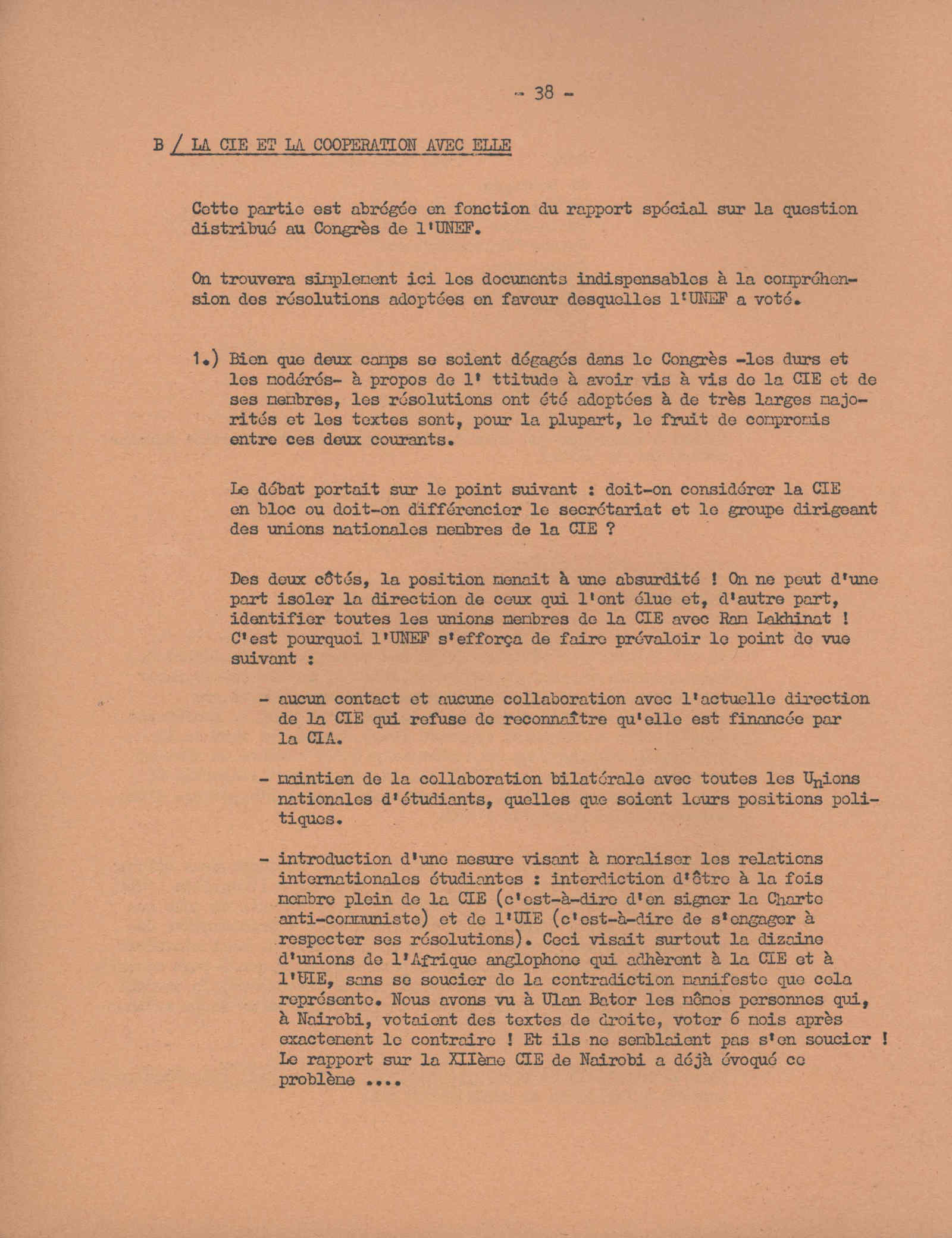 - 38 -

B / LA CIE ET LA COOPERATION AVEC ELLE

Cette partie est abrégée en fonction du rapport spécial sur la question distribué au Congrès de l'UNEF.

On trouvera simplement ici les documents indispensables à la compréhension des résolutions adoptées en faveur desquelles l'UNEF a voté.

1.) Bien que deux camps se soient dégagés dans le Congrès -les durs et les modérés- à propos de l' ttitude à avoir vis à vis de la CIE et de ses membres, les résolutions ont été adoptées à de très larges majorités et les textes sont, pour la plupart, le fruit de compromis entre ces deux courants.

Le débat portait sur le point suivant : doit-on considérer la CIE en bloc ou doit-on différencier le secrétariat et le groupe dirigeant des unions nationales membres de la CIE ?

Des deux côtés, la position menait à une absurdité ! On ne peut d'une part isoler la direction de ceux qui l'ont élue et, d'autre part, identifier toutes les unions membres de la CIE avec Ram Lakhinat ! C'est pourquoi l'UNEF s'efforça de faire prévaloir le point de vue suivant :

- aucun contact et aucune collaboration avec l'actuelle direction de la CIE qui refuse de reconnaître qu'elle est financée par la CIA.

- maintien de la collaboration bilatérale avec toutes les Unions nationales d'étudiants, quelles que soient leurs positions politiques.

- introduction d'une mesure visant à moraliser les relations internationales étudiantes : interdiction d'être à la fois membre plein de la CIE (c'est-à-dire d'en signer la Charte anti-communiste) et de l'UIE (c'est-à-dire de s'engager à respecter ses résolutions). Ceci visait surtout la dizaine d'unions de l'Afrique anglophone qui adhèrent à la CIE et à l'UIE, sans se soucier de la contradiction manifeste que cela représente. Nous avons vu à Ulan Bator les mêmes personnes qui, à Nairobi, votaient des textes de droite, voter 6 mois après exactement le contraire ! Et ils ne semblaient pas s'en soucier ! Le rapport sur la XIIème CIE de Nairobi a déjà évoqué ce problème ....